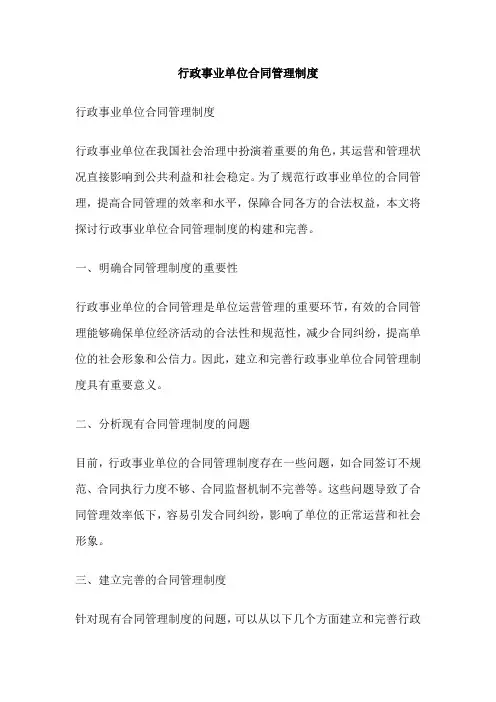 行政事业单位合同管理制度

行政事业单位合同管理制度

行政事业单位在我国社会治理中扮演着重要的角色，其运营和管理状况直接影响到公共利益和社会稳定。为了规范行政事业单位的合同管理，提高合同管理的效率和水平，保障合同各方的合法权益，本文将探讨行政事业单位合同管理制度的构建和完善。

一、明确合同管理制度的重要性

行政事业单位的合同管理是单位运营管理的重要环节，有效的合同管理能够确保单位经济活动的合法性和规范性，减少合同纠纷，提高单位的社会形象和公信力。因此，建立和完善行政事业单位合同管理制度具有重要意义。

二、分析现有合同管理制度的问题

目前，行政事业单位的合同管理制度存在一些问题，如合同签订不规范、合同执行力度不够、合同监督机制不完善等。这些问题导致了合同管理效率低下，容易引发合同纠纷，影响了单位的正常运营和社会形象。

三、建立完善的合同管理制度

针对现有合同管理制度的问题，可以从以下几个方面建立和完善行政